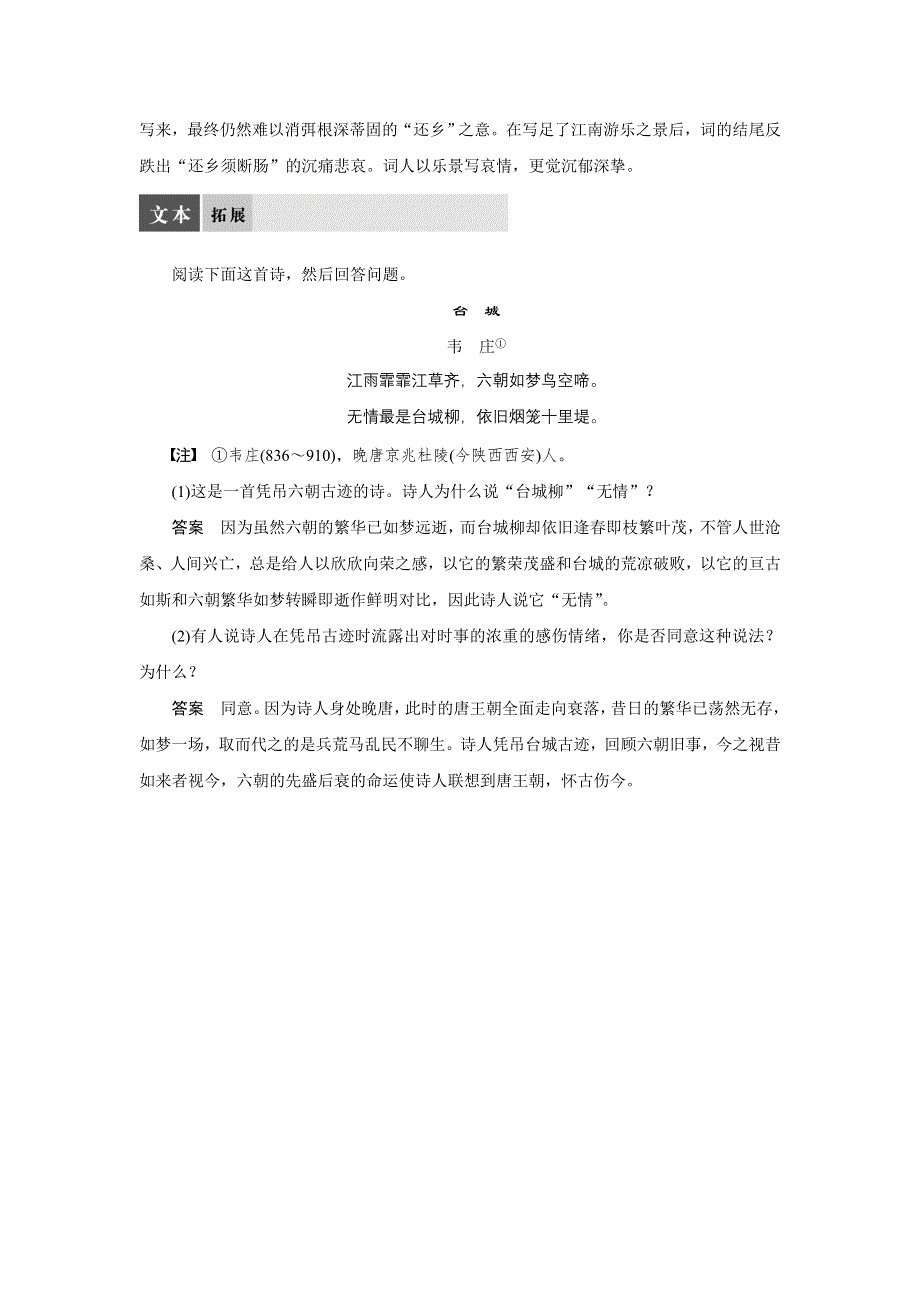 写来，最终仍然难以消弭根深蒂固的“还乡”之意。在写足了江南游乐之景后，词的结尾反跌出“还乡须断肠”的沉痛悲哀。词人以乐景写哀情，更觉沉郁深挚。

文本 拓展

阅读下面这首诗，然后回答问题。

台 城

韦 庄①

江雨霏霏江草齐，六朝如梦鸟空啼。

无情最是台城柳，依旧烟笼十里堤。

【注】 ①韦庄(836～910)，晚唐京兆杜陵(今陕西西安)人。

(1)这是一首凭吊六朝古迹的诗。诗人为什么说“台城柳”“无情”？

答案 因为虽然六朝的繁华已如梦远逝，而台城柳却依旧逢春即枝繁叶茂，不管人世沧桑、人间兴亡，总是给人以欣欣向荣之感，以它的繁荣茂盛和台城的荒凉破败，以它的亘古如斯和六朝繁华如梦转瞬即逝作鲜明对比，因此诗人说它“无情”。

(2)有人说诗人在凭吊古迹时流露出对时事的浓重的感伤情绪，你是否同意这种说法？为什么？

答案 同意。因为诗人身处晚唐，此时的唐王朝全面走向衰落，昔日的繁华已荡然无存，如梦一场，取而代之的是兵荒马乱民不聊生。诗人凭吊台城古迹，回顾六朝旧事，今之视昔如来者视今，六朝的先盛后衰的命运使诗人联想到唐王朝，怀古伤今。